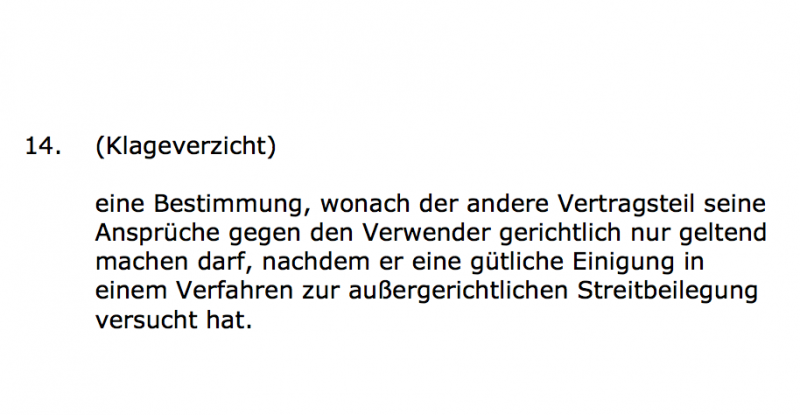 14. (Klageverzicht)

eine Bestimmung, wonach der andere Vertragsteil seine Ansprüche gegen den Verwender gerichtlich nur geltend machen darf, nachdem er eine gütliche Einigung in einem Verfahren zur außergerichtlichen Streitbeilegung versucht hat.